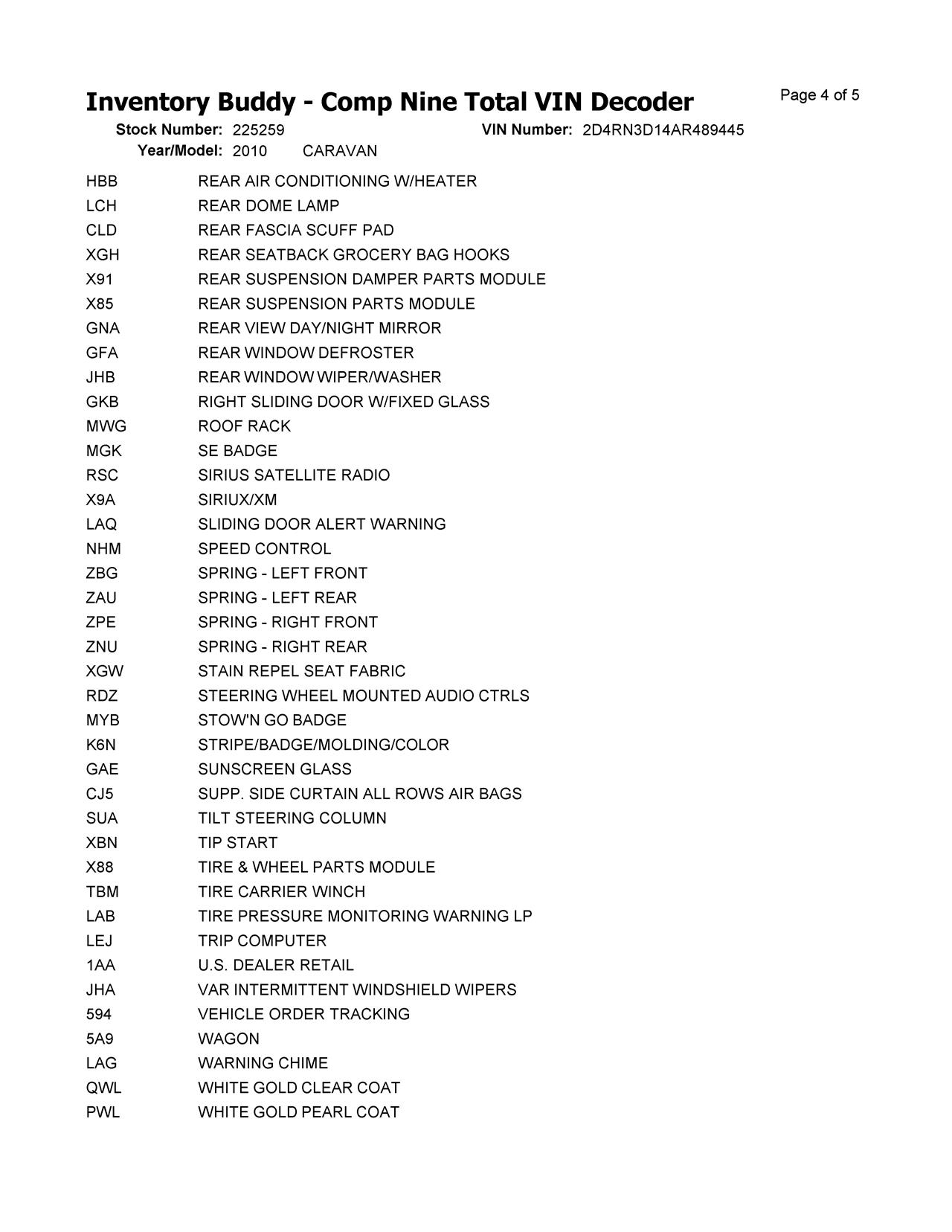 Inventory Buddy - Comp Nine Total VIN Decoder

Page 4 of 5

Stock Number: 225259 VIN Number: 2D4RN3D14AR489445
Year/Model: 2010 CARAVAN

| | |
|---|---|
| HBB | REAR AIR CONDITIONING W/HEATER |
| LCH | REAR DOME LAMP |
| CLD | REAR FASCIA SCUFF PAD |
| XGH | REAR SEATBACK GROCERY BAG HOOKS |
| X91 | REAR SUSPENSION DAMPER PARTS MODULE |
| X85 | REAR SUSPENSION PARTS MODULE |
| GNA | REAR VIEW DAY/NIGHT MIRROR |
| GFA | REAR WINDOW DEFROSTER |
| JHB | REAR WINDOW WIPER/WASHER |
| GKB | RIGHT SLIDING DOOR W/FIXED GLASS |
| MWG | ROOF RACK |
| MGK | SE BADGE |
| RSC | SIRIUS SATELLITE RADIO |
| X9A | SIRIUX/XM |
| LAQ | SLIDING DOOR ALERT WARNING |
| NHM | SPEED CONTROL |
| ZBG | SPRING - LEFT FRONT |
| ZAU | SPRING - LEFT REAR |
| ZPE | SPRING - RIGHT FRONT |
| ZNU | SPRING - RIGHT REAR |
| XGW | STAIN REPEL SEAT FABRIC |
| RDZ | STEERING WHEEL MOUNTED AUDIO CTRLS |
| MYB | STOW'N GO BADGE |
| K6N | STRIPE/BADGE/MOLDING/COLOR |
| GAE | SUNSCREEN GLASS |
| CJ5 | SUPP. SIDE CURTAIN ALL ROWS AIR BAGS |
| SUA | TILT STEERING COLUMN |
| XBN | TIP START |
| X88 | TIRE & WHEEL PARTS MODULE |
| TBM | TIRE CARRIER WINCH |
| LAB | TIRE PRESSURE MONITORING WARNING LP |
| LEJ | TRIP COMPUTER |
| 1AA | U.S. DEALER RETAIL |
| JHA | VAR INTERMITTENT WINDSHIELD WIPERS |
| 594 | VEHICLE ORDER TRACKING |
| 5A9 | WAGON |
| LAG | WARNING CHIME |
| QWL | WHITE GOLD CLEAR COAT |
| PWL | WHITE GOLD PEARL COAT |